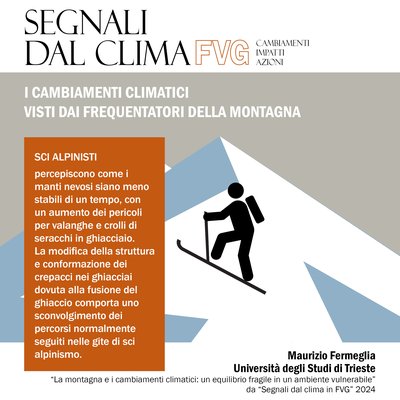 SEGNALI DAL CLIMA FVG

CAMBIAMENTI
IMPATTI
AZIONI

I CAMBIAMENTI CLIMATICI
VISTI DAI FREQUENTATORI DELLA MONTAGNA

SCI ALPINISTI

percepiscono come i manti nevosi siano meno stabili di un tempo, con un aumento dei pericoli per valanghe e crolli di seracchi in ghiacciaio. La modifica della struttura e conformazione dei crepacci nei ghiacciai dovuta alla fusione del ghiaccio comporta uno sconvolgimento dei percorsi normalmente seguiti nelle gite di sci alpinismo.

Maurizio Fermeglia
Università degli Studi di Trieste
"La montagna e i cambiamenti climatici: un equilibrio fragile in un ambiente vulnerabile"
da "Segnali dal clima in FVG" 2024